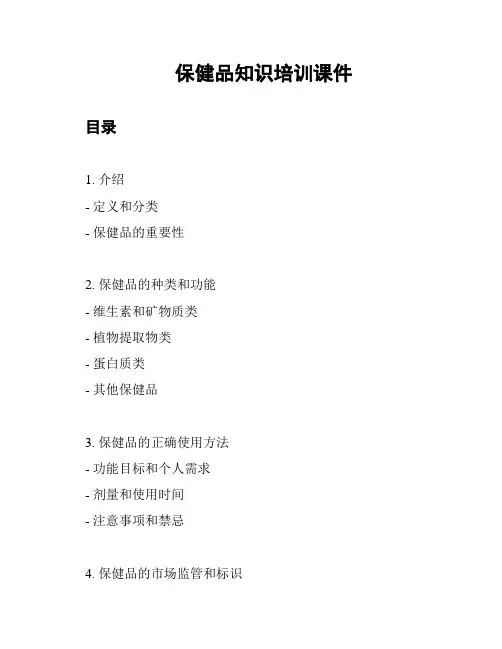 保健品知识培训课件

目录

1. 介绍
- 定义和分类
- 保健品的重要性

2. 保健品的种类和功能
- 维生素和矿物质类
- 植物提取物类
- 蛋白质类
- 其他保健品

3. 保健品的正确使用方法
- 功能目标和个人需求
- 剂量和使用时间
- 注意事项和禁忌

4. 保健品的市场监管和标识